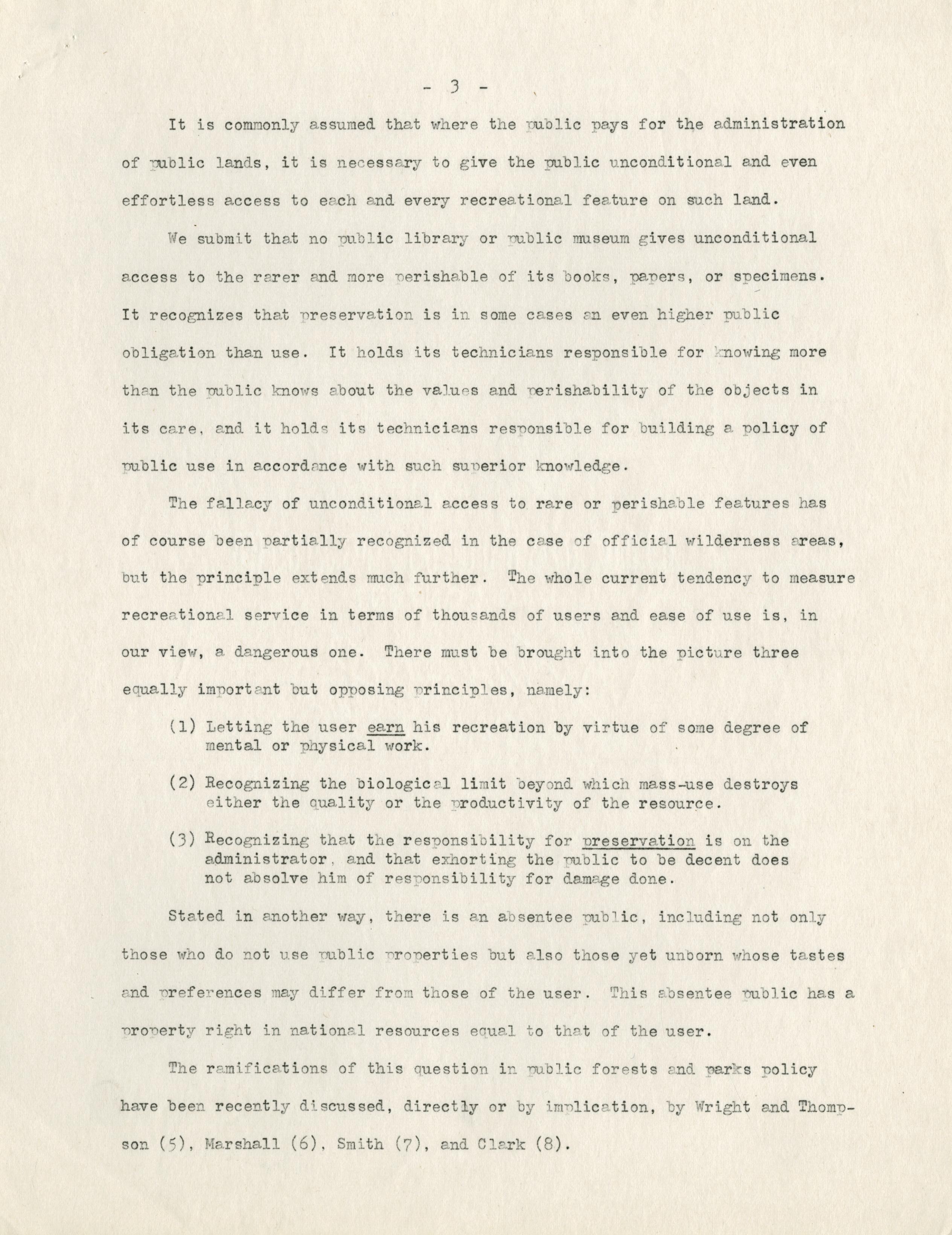 - 3 -

It is commonly assumed that where the public pays for the administration of public lands, it is necessary to give the public unconditional and even effortless access to each and every recreational feature on such land.

We submit that no public library or public museum gives unconditional access to the rarer and more perishable of its books, papers, or specimens. It recognizes that preservation is in some cases an even higher public obligation than use. It holds its technicians responsible for knowing more than the public knows about the values and perishability of the objects in its care, and it holds its technicians responsible for building a policy of public use in accordance with such superior knowledge.

The fallacy of unconditional access to rare or perishable features has of course been partially recognized in the case of official wilderness areas, but the principle extends much further. The whole current tendency to measure recreational service in terms of thousands of users and ease of use is, in our view, a dangerous one. There must be brought into the picture three equally important but opposing principles, namely:

(1) Letting the user earn his recreation by virtue of some degree of mental or physical work.

(2) Recognizing the biological limit beyond which mass-use destroys either the quality or the productivity of the resource.

(3) Recognizing that the responsibility for preservation is on the administrator, and that exhorting the public to be decent does not absolve him of responsibility for damage done.

Stated in another way, there is an absentee public, including not only those who do not use public properties but also those yet unborn whose tastes and preferences may differ from those of the user. This absentee public has a property right in national resources equal to that of the user.

The ramifications of this question in public forests and parks policy have been recently discussed, directly or by implication, by Wright and Thompson (5), Marshall (6), Smith (7), and Clark (8).